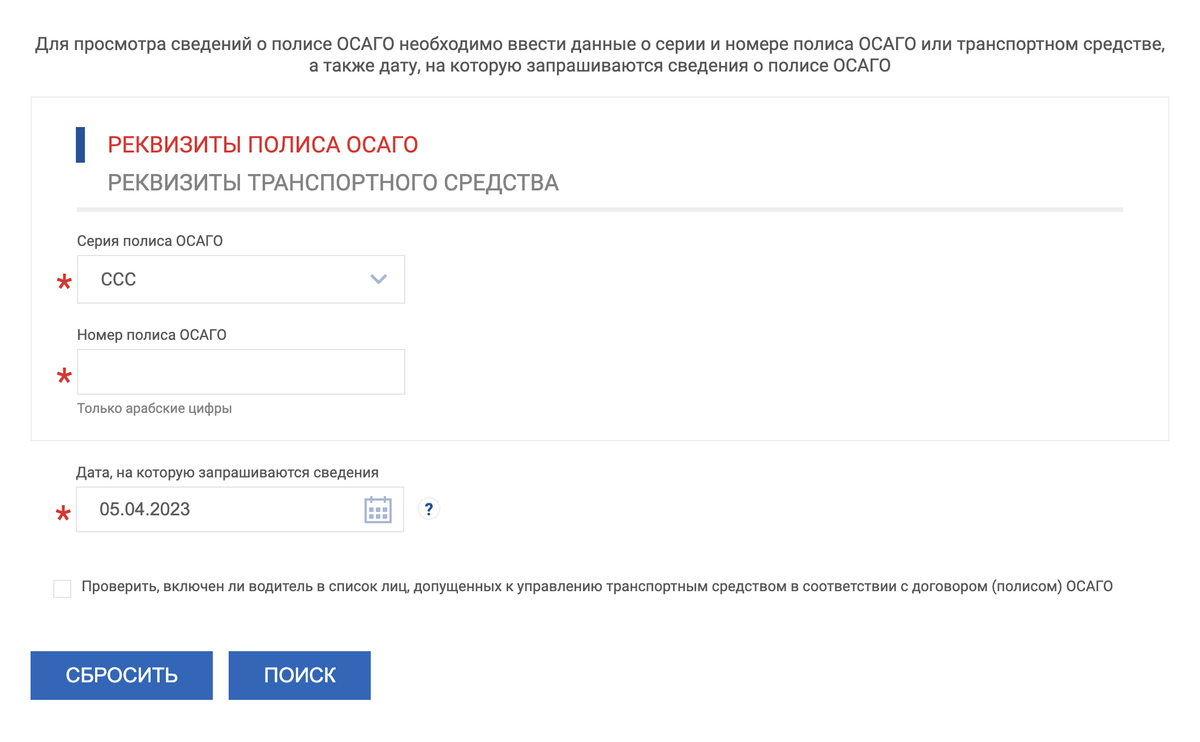 Для просмотра сведений о полисе ОСАГО необходимо ввести данные о серии и номере полиса ОСАГО или транспортном средстве, а также дату, на которую запрашиваются сведения о полисе ОСАГО

РЕКВИЗИТЫ ПОЛИСА ОСАГО

РЕКВИЗИТЫ ТРАНСПОРТНОГО СРЕДСТВА

Серия полиса ОСАГО

* ССС

Номер полиса ОСАГО

*

Только арабские цифры

Дата, на которую запрашиваются сведения

* 05.04.2023

?

Проверить, включен ли водитель в список лиц, допущенных к управлению транспортным средством в соответствии с договором (полисом) ОСАГО

СБРОСИТЬ

ПОИСК